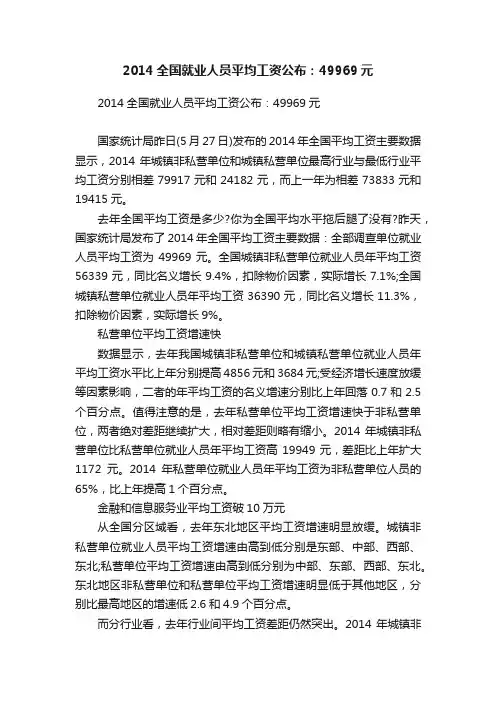 2014 全国就业人员平均工资公布：49969 元

2014 全国就业人员平均工资公布：49969 元

国家统计局昨日(5 月 27 日)发布的 2014 年全国平均工资主要数据显示，2014 年城镇非私营单位和城镇私营单位最高行业与最低行业平均工资分别相差 79917 元和 24182 元，而上一年为相差 73833 元和 19415 元。

去年全国平均工资是多少?你为全国平均水平拖后腿了没有?昨天，国家统计局发布了 2014 年全国平均工资主要数据：全部调查单位就业人员平均工资为 49969 元。全国城镇非私营单位就业人员年平均工资 56339 元，同比名义增长 9.4%，扣除物价因素，实际增长 7.1%;全国城镇私营单位就业人员年平均工资 36390 元，同比名义增长 11.3%，扣除物价因素，实际增长 9%。

私营单位平均工资增速快

数据显示，去年我国城镇非私营单位和城镇私营单位就业人员年平均工资水平比上年分别提高 4856 元和 3684 元;受经济增长速度放缓等因素影响，二者的年平均工资的名义增速分别比上年回落 0.7 和 2.5 个百分点。值得注意的是，去年私营单位平均工资增速快于非私营单位，两者绝对差距继续扩大，相对差距则略有缩小。2014 年城镇非私营单位比私营单位就业人员年平均工资高 19949 元，差距比上年扩大 1172 元。2014 年私营单位就业人员年平均工资为非私营单位人员的 65%，比上年提高 1 个百分点。

金融和信息服务业平均工资破 10 万元

从全国分区域看，去年东北地区平均工资增速明显放缓。城镇非私营单位就业人员平均工资增速由高到低分别是东部、中部、西部、东北;私营单位平均工资增速由高到低分别为中部、东部、西部、东北。东北地区非私营单位和私营单位平均工资增速明显低于其他地区，分别比最高地区的增速低 2.6 和 4.9 个百分点。

而分行业看，去年行业间平均工资差距仍然突出。2014 年城镇非